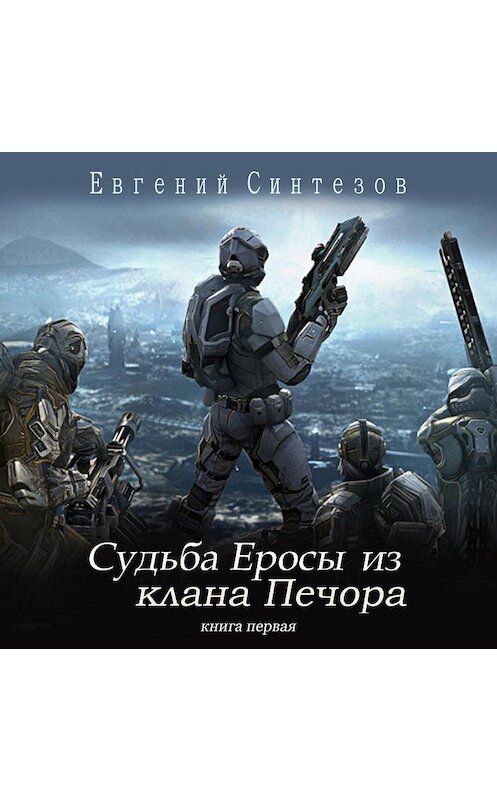 Евгений Синтезов

Судьба Еросы из клана Печора

книга первая